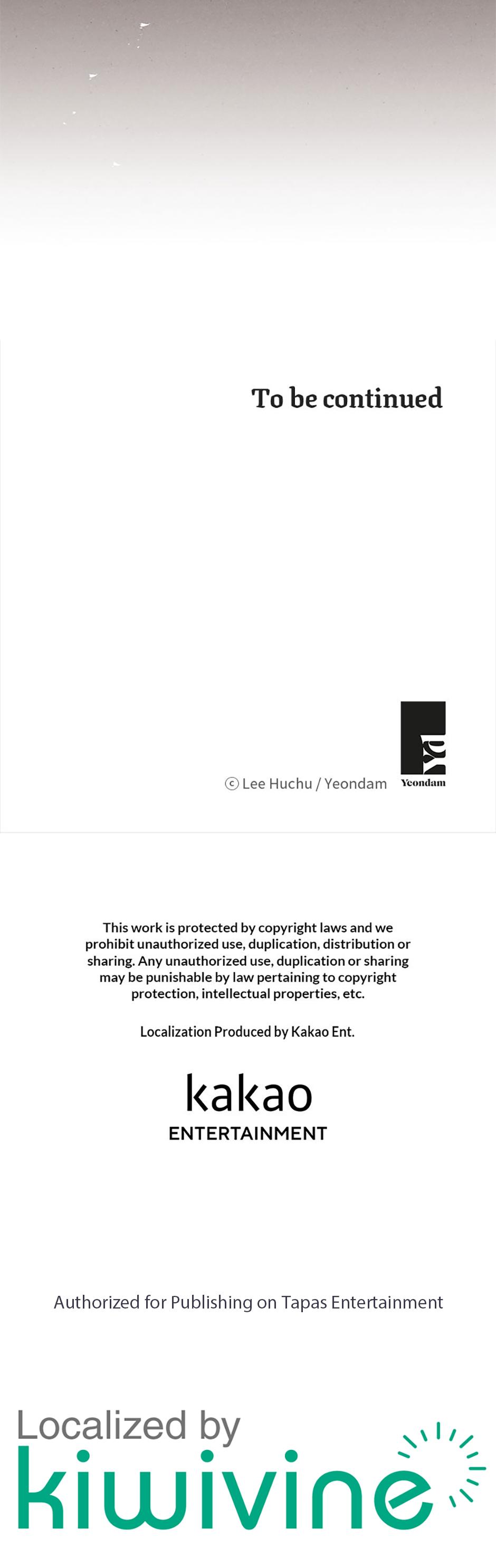 To be continued

ⓒ Lee Huchu / Yeondam

Yeondam

This work is protected by copyright laws and we prohibit unauthorized use, duplication, distribution or sharing. Any unauthorized use, duplication or sharing may be punishable by law pertaining to copyright protection, intellectual properties, etc.

Localization Produced by Kakao Ent.

kakao
ENTERTAINMENT

Authorized for Publishing on Tapas Entertainment

Localized by
kiwivine